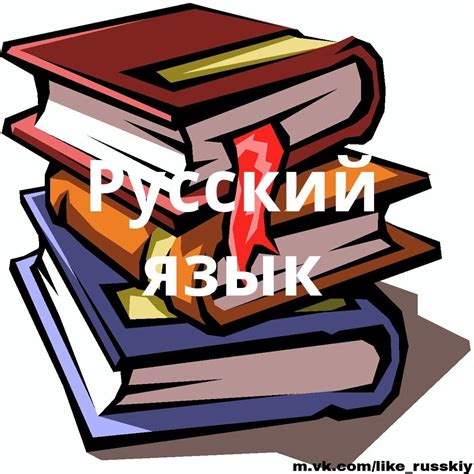 Русский
язык

m.vk.com/like_russkiy